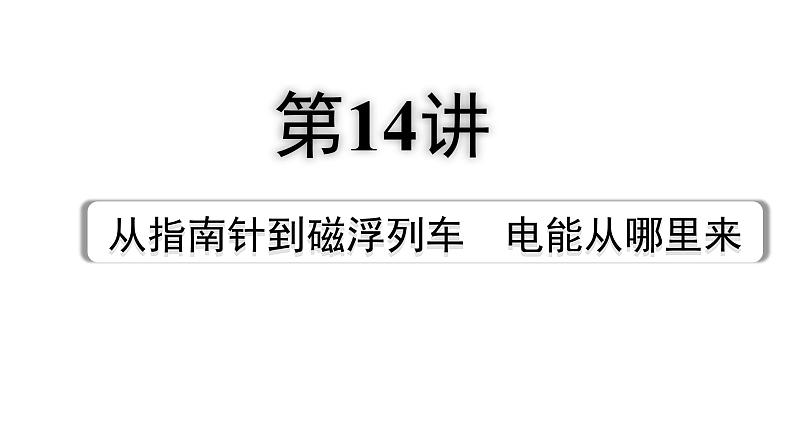 第14讲

从指南针到磁浮列车　电能从哪里来